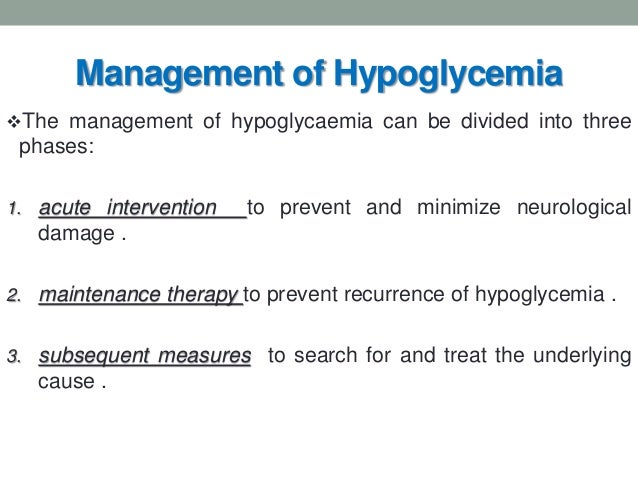 Management of Hypoglycemia

❖The management of hypoglycaemia can be divided into three phases:

1. acute intervention to prevent and minimize neurological damage .

2. maintenance therapy to prevent recurrence of hypoglycemia .

3. subsequent measures to search for and treat the underlying cause .